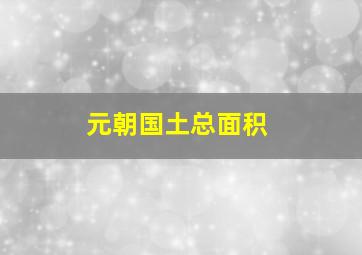 元朝国土总面积